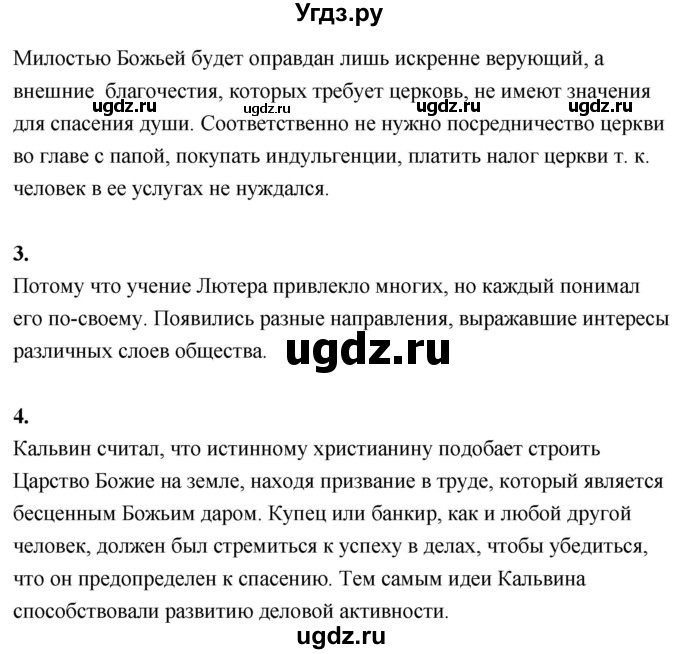 Угдз.ру

Милостью Божьей будет оправдан лишь искренне верующий, а внешние благочестия, которых требует церковь, не имеют значения для спасения души. Соответственно не нужно посредничество церкви во главе с папой, покупать индульгенции, платить налог церкви т. к. человек в ее услугах не нуждался.

ugdz.ru ugdz.ru ugdz.ru ugdz.ru

3.
Потому что учение Лютера привлекло многих, но каждый понимал его по-своему. Появились разные направления, выражавшие интересы различных слоев общества.

ugdz.ru

4.
Кальвин считал, что истинному христианину подобает строить Царство Божие на земле, находя призвание в труде, который является бесценным Божьим даром. Купец или банкир, как и любой другой человек, должен был стремиться к успеху в делах, чтобы убедиться, что он предопределен к спасению. Тем самым идеи Кальвина способствовали развитию деловой активности.

ugdz.ru